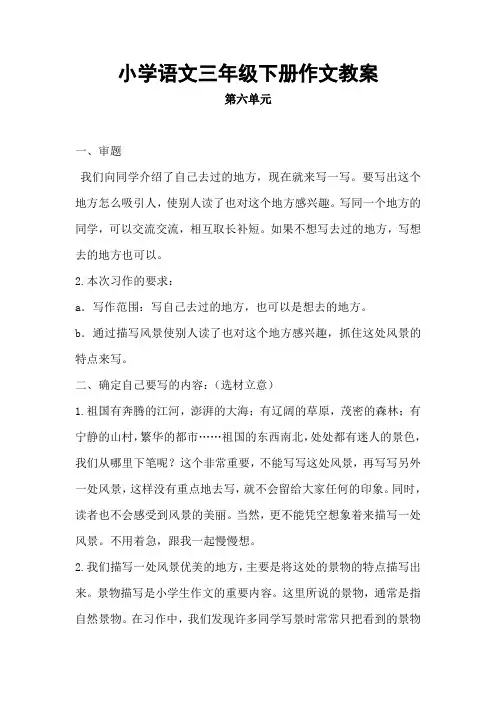 小学语文三年级下册作文教案

第六单元

一、审题

我们向同学介绍了自己去过的地方，现在就来写一写。要写出这个地方怎么吸引人，使别人读了也对这个地方感兴趣。写同一个地方的同学，可以交流交流，相互取长补短。如果不想写去过的地方，写想去的地方也可以。

2.本次习作的要求：

a．写作范围：写自己去过的地方，也可以是想去的地方。

b．通过描写风景使别人读了也对这个地方感兴趣，抓住这处风景的特点来写。

二、确定自己要写的内容：（选材立意）

1.祖国有奔腾的江河，澎湃的大海；有辽阔的草原，茂密的森林；有宁静的山村，繁华的都市……祖国的东西南北，处处都有迷人的景色，我们从哪里下笔呢？这个非常重要，不能写写这处风景，再写写另外一处风景，这样没有重点地去写，就不会留给大家任何的印象。同时，读者也不会感受到风景的美丽。当然，更不能凭空想象着来描写一处风景。不用着急，跟我一起慢慢想。

2.我们描写一处风景优美的地方，主要是将这处的景物的特点描写出来。景物描写是小学生作文的重要内容。这里所说的景物，通常是指自然景物。在习作中，我们发现许多同学写景时常常只把看到的景物